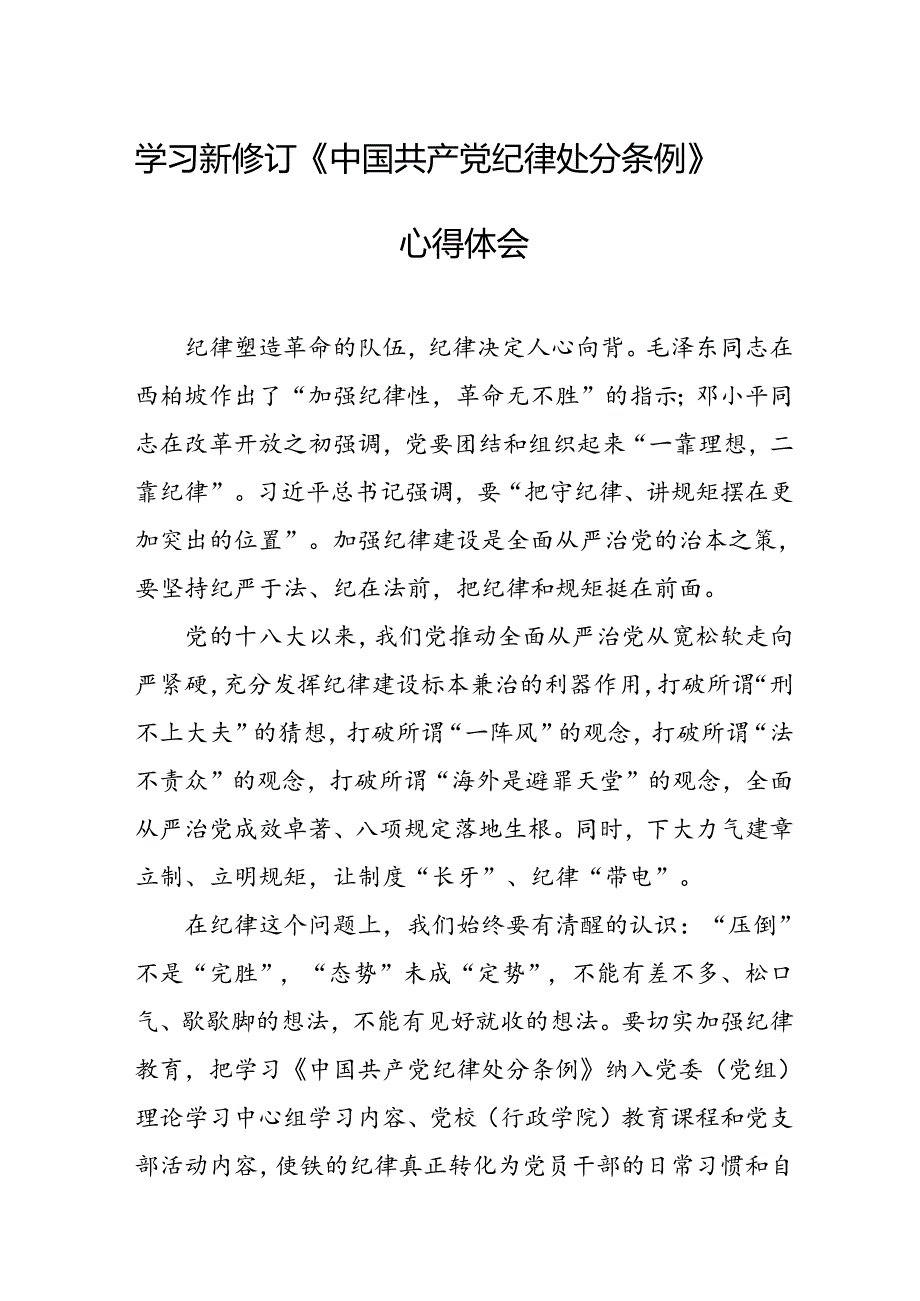 学习新修订《中国共产党纪律处分条例》

心得体会

纪律塑造革命的队伍，纪律决定人心向背。毛泽东同志在西柏坡作出了“加强纪律性，革命无不胜”的指示；邓小平同志在改革开放之初强调，党要团结和组织起来“一靠理想，二靠纪律”。习近平总书记强调，要“把守纪律、讲规矩摆在更加突出的位置”。加强纪律建设是全面从严治党的治本之策，要坚持纪严于法、纪在法前，把纪律和规矩挺在前面。

党的十八大以来，我们党推动全面从严治党从宽松软走向严紧硬，充分发挥纪律建设标本兼治的利器作用，打破所谓“刑不上大夫”的猜想，打破所谓“一阵风”的观念，打破所谓“法不责众”的观念，打破所谓“海外是避罪天堂”的观念，全面从严治党成效卓著、八项规定落地生根。同时，下大力气建章立制、立明规矩，让制度“长牙”、纪律“带电”。

在纪律这个问题上，我们始终要有清醒的认识：“压倒”不是“完胜”，“态势”未成“定势”，不能有差不多、松口气、歇歇脚的想法，不能有见好就收的想法。要切实加强纪律教育，把学习《中国共产党纪律处分条例》纳入党委（党组）理论学习中心组学习内容、党校（行政学院）教育课程和党支部活动内容，使铁的纪律真正转化为党员干部的日常习惯和自